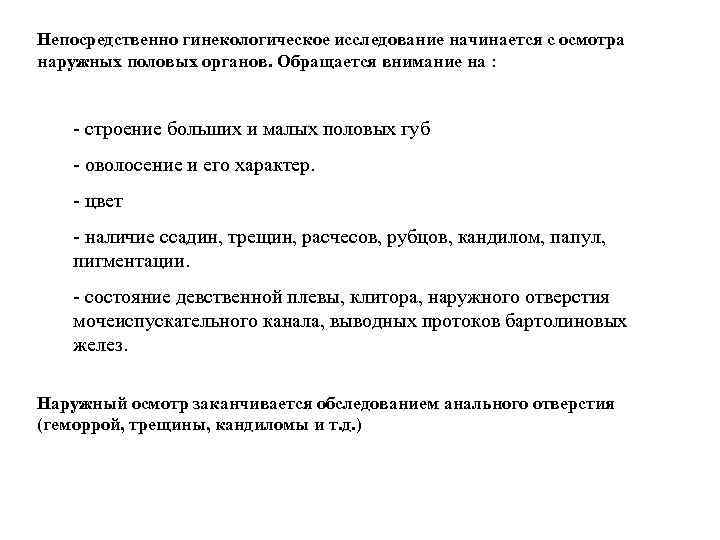 Непосредственно гинекологическое исследование начинается с осмотра наружных половых органов. Обращается внимание на :

- строение больших и малых половых губ

- оволосение и его характер.

- цвет

- наличие ссадин, трещин, расчесов, рубцов, кандилом, папул, пигментации.

- состояние девственной плевы, клитора, наружного отверстия мочеиспускательного канала, выводных протоков бартолиновых желез.

Наружный осмотр заканчивается обследованием анального отверстия (геморрой, трещины, кандиломы и т.д.)